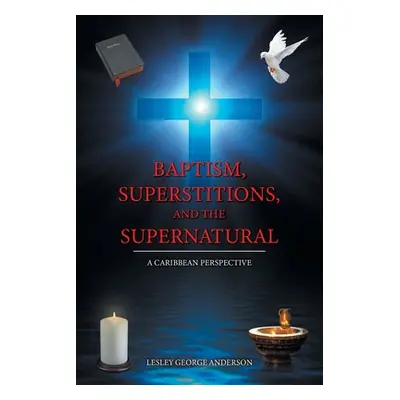 BAPTISM, SUPERSTITIONS, AND THE SUPERNATURAL

A CARIBBEAN PERSPECTIVE

LESLEY GEORGE ANDERSON